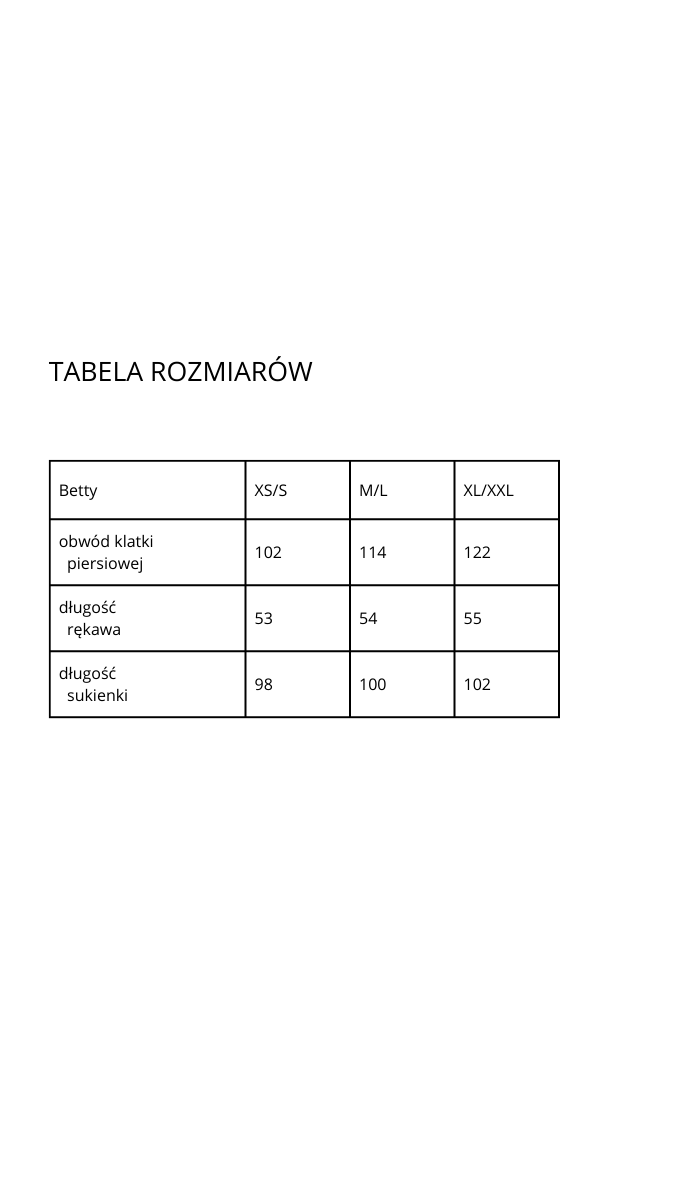 TABELA ROZMIARÓW

| Betty | XS/S | M/L | XL/XXL |
|---|---|---|---|
| obwód klatki piersiowej | 102 | 114 | 122 |
| długość rękawa | 53 | 54 | 55 |
| długość sukienki | 98 | 100 | 102 |